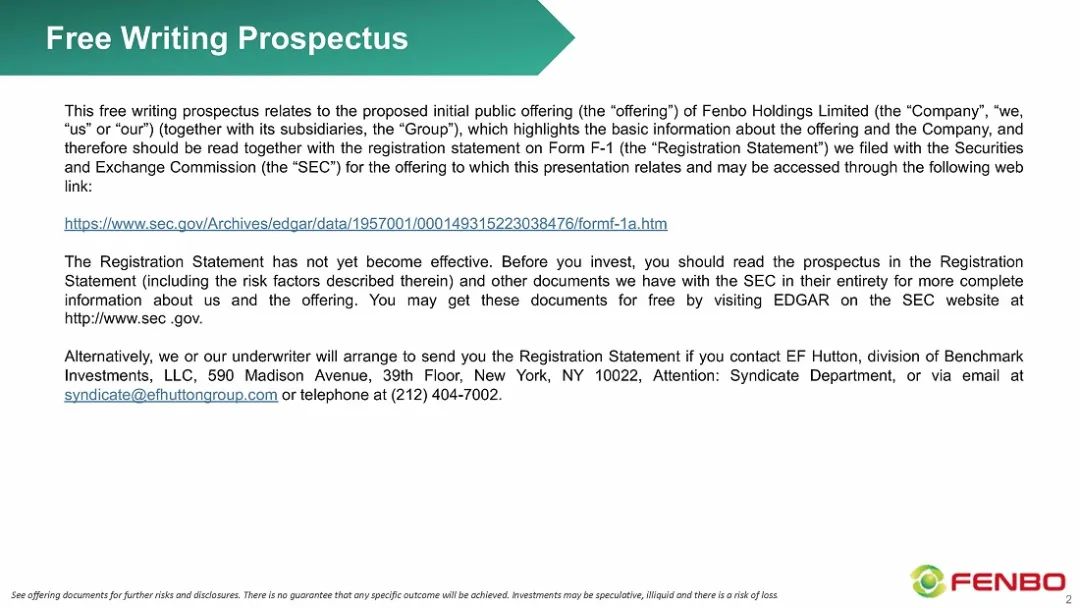 Free Writing Prospectus

This free writing prospectus relates to the proposed initial public offering (the "offering") of Fenbo Holdings Limited (the "Company", "we, "us" or "our") (together with its subsidiaries, the "Group"), which highlights the basic information about the offering and the Company, and therefore should be read together with the registration statement on Form F-1 (the "Registration Statement") we filed with the Securities and Exchange Commission (the "SEC") for the offering to which this presentation relates and may be accessed through the following web link:

https://www.sec.gov/Archives/edgar/data/1957001/000149315223038476/formf-1a.htm

The Registration Statement has not yet become effective. Before you invest, you should read the prospectus in the Registration Statement (including the risk factors described therein) and other documents we have with the SEC in their entirety for more complete information about us and the offering. You may get these documents for free by visiting EDGAR on the SEC website at http://www.sec .gov.

Alternatively, we or our underwriter will arrange to send you the Registration Statement if you contact EF Hutton, division of Benchmark Investments, LLC, 590 Madison Avenue, 39th Floor, New York, NY 10022, Attention: Syndicate Department, or via email at syndicate@efhuttongroup.com or telephone at (212) 404-7002.

See offering documents for further risks and disclosures. There is no guarantee that any specific outcome will be achieved. Investments may be speculative, illiquid and there is a risk of loss.

FENBO

2